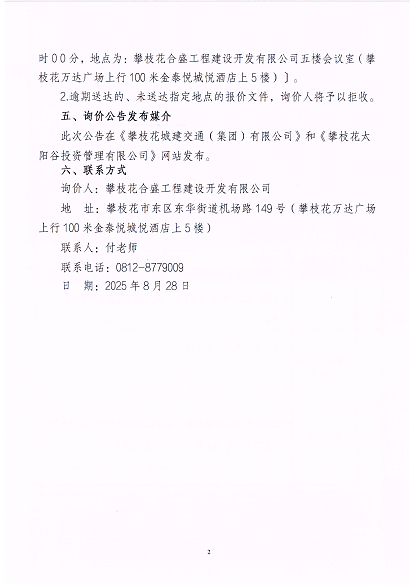 时00分，地点为：攀枝花合盛工程建设开发有限公司五楼会议室（攀枝花万达广场上行100米金泰悦城悦酒店上5楼）】。

2.逾期送达的、未送达指定地点的报价文件，询价人将予以拒收。

五、询价公告发布媒介

此次公告在《攀枝花城建交通（集团）有限公司》和《攀枝花太阳谷投资管理有限公司》网站发布。

六、联系方式

询价人：攀枝花合盛工程建设开发有限公司

地　址：攀枝花市东区东华街道机场路149号（攀枝花万达广场上行100米金泰悦城悦酒店上5楼）

联系人：付老师

联系电话：0812-8779009

日　期：2025年8月28日

2